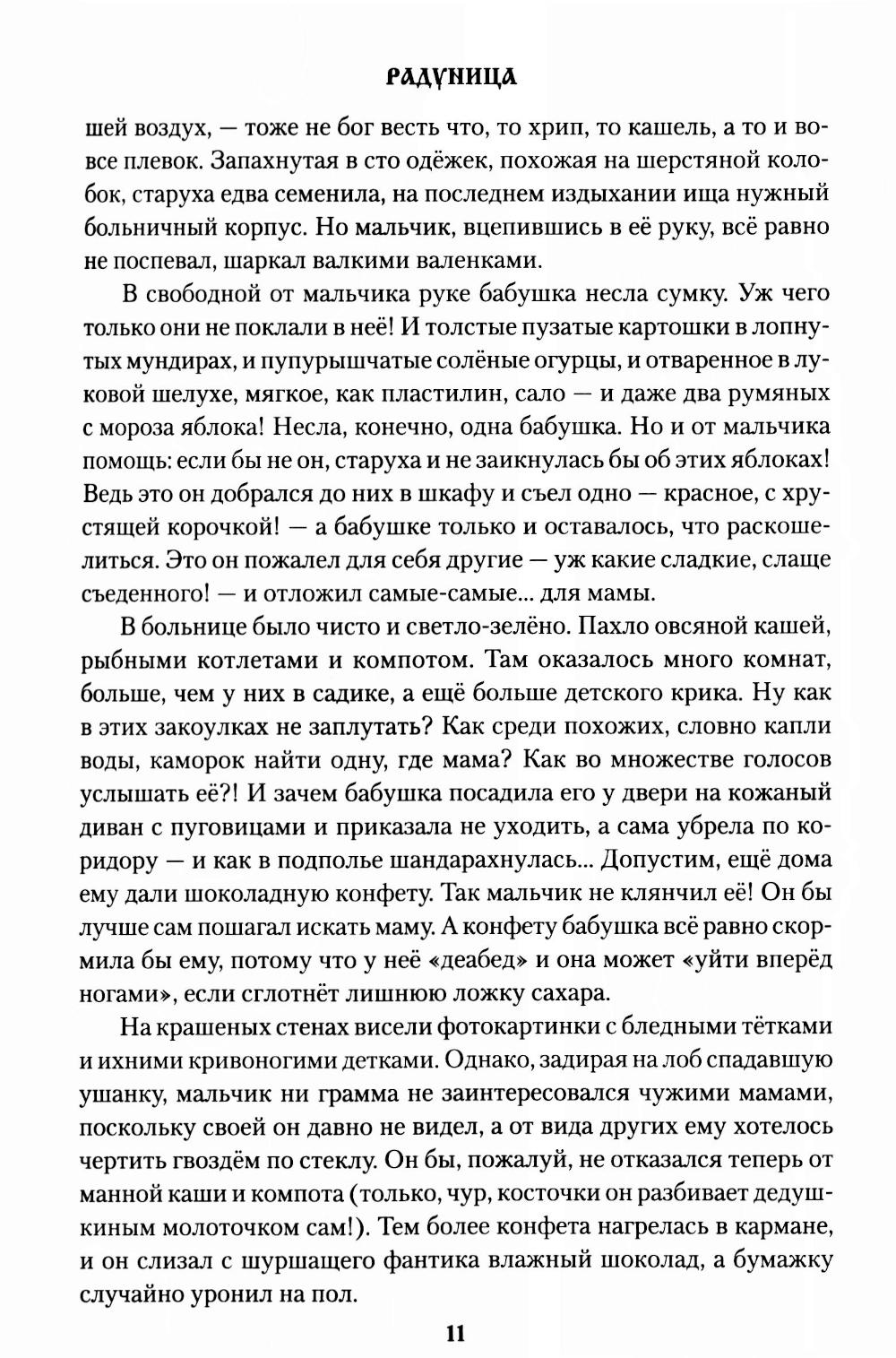 РАДУНИЦА

шей воздух, — тоже не бог весть что, то хрип, то кашель, а то и вовсе плевок. Запахнутая в сто одёжек, похожая на шерстяной колобок, старуха едва семенила, на последнем издыхании ища нужный больничный корпус. Но мальчик, вцепившись в её руку, всё равно не поспевал, шаркал валкими валенками.

В свободной от мальчика руке бабушка несла сумку. Уж чего только они не поклали в неё! И толстые пузатые картошки в лопнутых мундирах, и пупурышчатые солёные огурцы, и отваренное в луковой шелухе, мягкое, как пластилин, сало — и даже два румяных с мороза яблока! Несла, конечно, одна бабушка. Но и от мальчика помощь: если бы не он, старуха и не заикнулась бы об этих яблоках! Ведь это он добрался до них в шкафу и съел одно — красное, с хрустящей корочкой! — а бабушке только и оставалось, что раскошелиться. Это он пожалел для себя другие — уж какие сладкие, слаще съеденного! — и отложил самые-самые... для мамы.

В больнице было чисто и светло-зелёно. Пахло овсяной кашей, рыбными котлетами и компотом. Там оказалось много комнат, больше, чем у них в садике, а ещё больше детского крика. Ну как в этих закоулках не заплутать? Как среди похожих, словно капли воды, каморок найти одну, где мама? Как во множестве голосов услышать её?! И зачем бабушка посадила его у двери на кожаный диван с пуговицами и приказала не уходить, а сама убрела по коридору — и как в подполье шандарахнулась... Допустим, ещё дома ему дали шоколадную конфету. Так мальчик не клянчил её! Он бы лучше сам пошагал искать маму. А конфету бабушка всё равно скормила бы ему, потому что у неё «деабед» и она может «уйти вперёд ногами», если сглотнёт лишнюю ложку сахара.

На крашеных стенах висели фотокартинки с бледными тётками и ихними кривоногими детками. Однако, задирая на лоб спадавшую ушанку, мальчик ни грамма не заинтересовался чужими мамами, поскольку своей он давно не видел, а от вида других ему хотелось чертить гвоздём по стеклу. Он бы, пожалуй, не отказался теперь от манной каши и компота (только, чур, косточки он разбивает дедушкиным молоточком сам!). Тем более конфета нагрелась в кармане, и он слизал с шуршащего фантика влажный шоколад, а бумажку случайно уронил на пол.

11